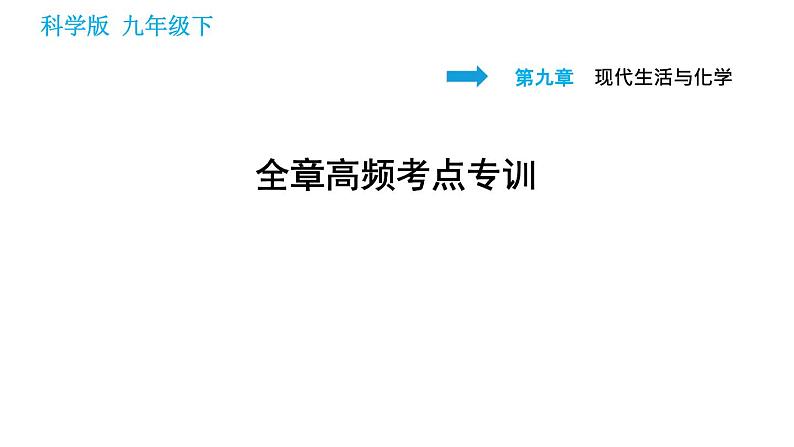 科学版 九年级下

第九章 现代生活与化学

全章高频考点专训